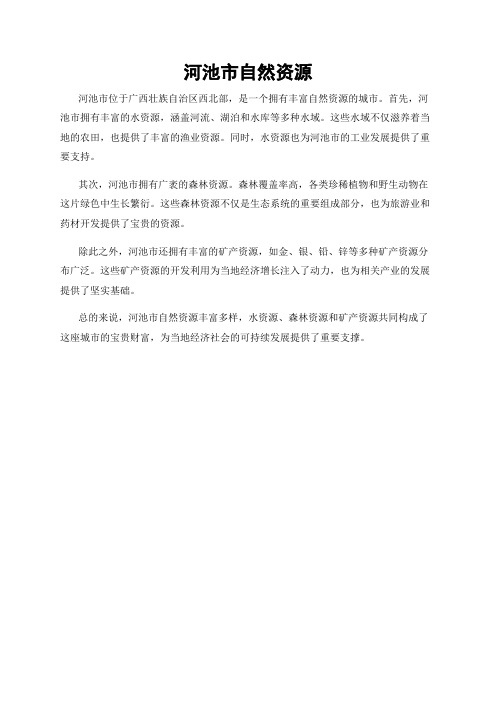 河池市自然资源

河池市位于广西壮族自治区西北部，是一个拥有丰富自然资源的城市。首先，河池市拥有丰富的水资源，涵盖河流、湖泊和水库等多种水域。这些水域不仅滋养着当地的农田，也提供了丰富的渔业资源。同时，水资源也为河池市的工业发展提供了重要支持。

其次，河池市拥有广袤的森林资源。森林覆盖率高，各类珍稀植物和野生动物在这片绿色中生长繁衍。这些森林资源不仅是生态系统的重要组成部分，也为旅游业和药材开发提供了宝贵的资源。

除此之外，河池市还拥有丰富的矿产资源，如金、银、铅、锌等多种矿产资源分布广泛。这些矿产资源的开发利用为当地经济增长注入了动力，也为相关产业的发展提供了坚实基础。

总的来说，河池市自然资源丰富多样，水资源、森林资源和矿产资源共同构成了这座城市的宝贵财富，为当地经济社会的可持续发展提供了重要支撑。